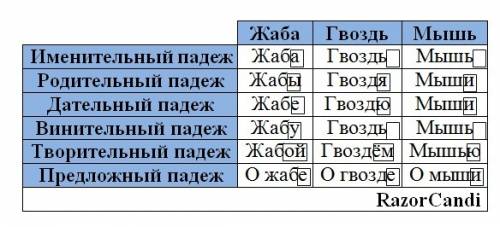 | | Жаба | Гвоздь | Мышь |
|---|---|---|---|
| Именительный падеж | Жаба | Гвоздь | Мышь |
| Родительный падеж | Жабы | Гвоздя | Мыши |
| Дательный падеж | Жабе | Гвоздю | Мыши |
| Винительный падеж | Жабу | Гвоздь | Мышь |
| Творительный падеж | Жабой | Гвоздём | Мышью |
| Предложный падеж | О жабе | О гвозде | О мыши |

RazorCandi